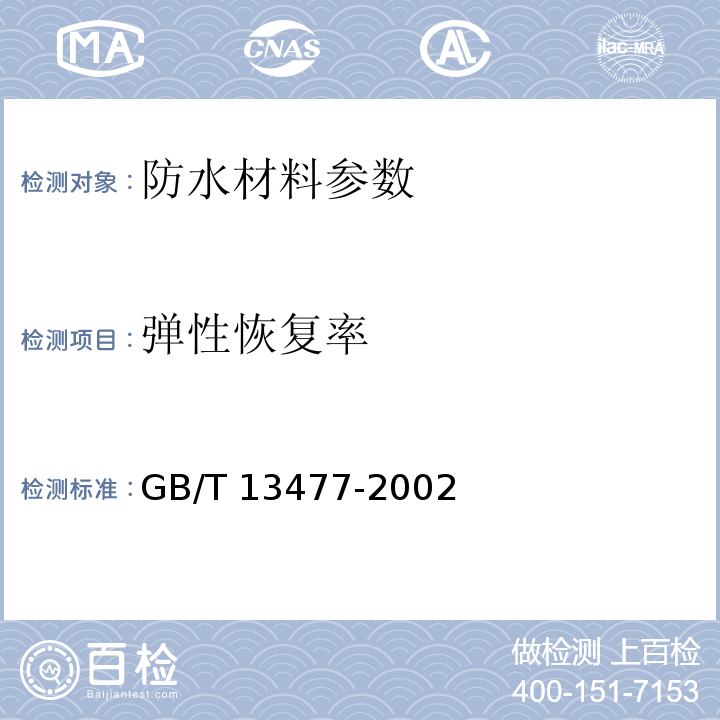 MA CNAS AL ilac-MRA

检测对象：防水材料参数

检测项目：弹性恢复率

检测标准：GB/T 13477-2002

百检
Baijiantest.com

做检测 上百检
400-151-7153